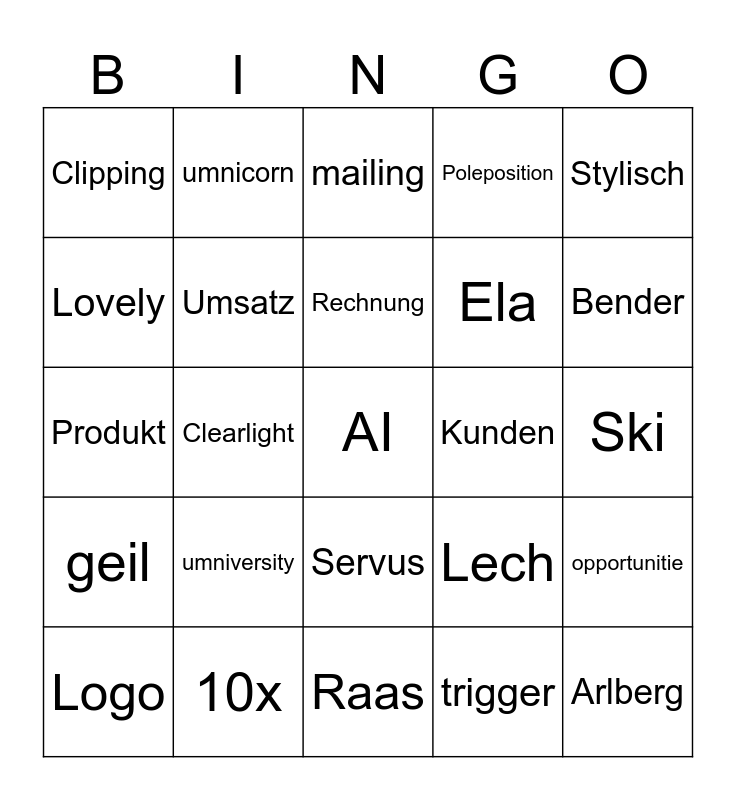 | B | I | N | G | O |
|---|---|---|---|---|
| Clipping | umnicorn | mailing | Poleposition | Stylisch |
| Lovely | Umsatz | Rechnung | Ela | Bender |
| Produkt | Clearlight | AI | Kunden | Ski |
| geil | umniversity | Servus | Lech | opportunitie |
| Logo | 10x | Raas | trigger | Arlberg |